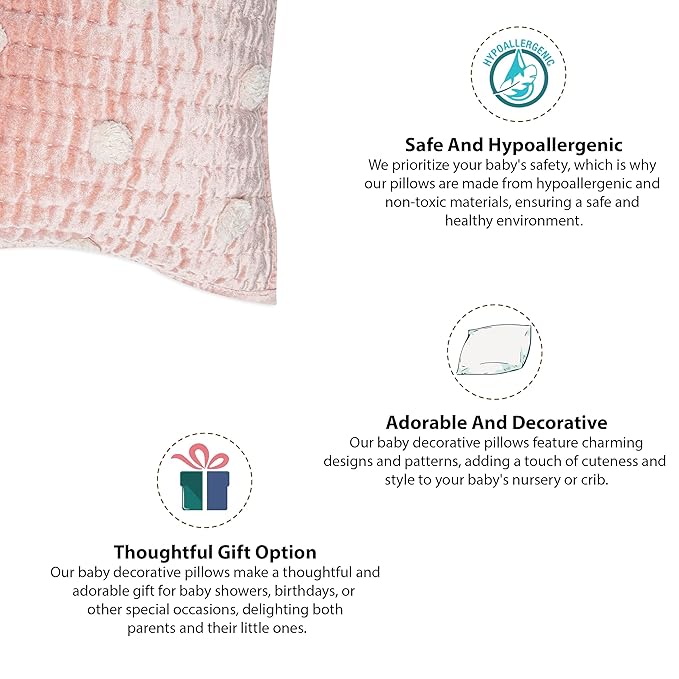 HYPOALLERGENIC

Safe And Hypoallergenic
We prioritize your baby's safety, which is why our pillows are made from hypoallergenic and non-toxic materials, ensuring a safe and healthy environment.

Adorable And Decorative
Our baby decorative pillows feature charming designs and patterns, adding a touch of cuteness and style to your baby's nursery or crib.

Thoughtful Gift Option
Our baby decorative pillows make a thoughtful and adorable gift for baby showers, birthdays, or other special occasions, delighting both parents and their little ones.